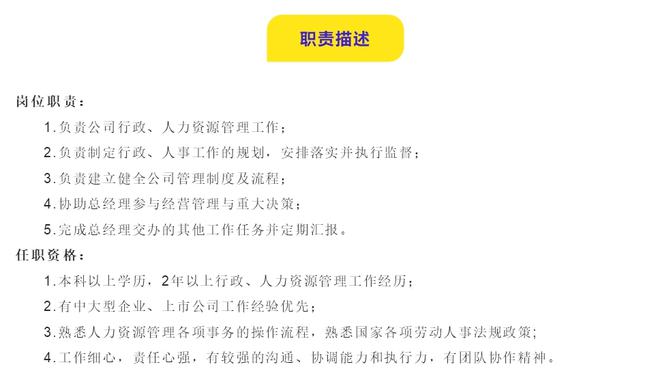 职责描述

岗位职责：

1.负责公司行政、人力资源管理工作；

2.负责制定行政、人事工作的规划，安排落实并执行监督；

3.负责建立健全公司管理制度及流程；

4.协助总经理参与经营管理与重大决策；

5.完成总经理交办的其他工作任务并定期汇报。

任职资格：

1.本科以上学历，2年以上行政、人力资源管理工作经历；

2.有中大型企业、上市公司工作经验优先；

3.熟悉人力资源管理各项事务的操作流程，熟悉国家各项劳动人事法规政策;

4.工作细心，责任心强，有较强的沟通、协调能力和执行力，有团队协作精神。